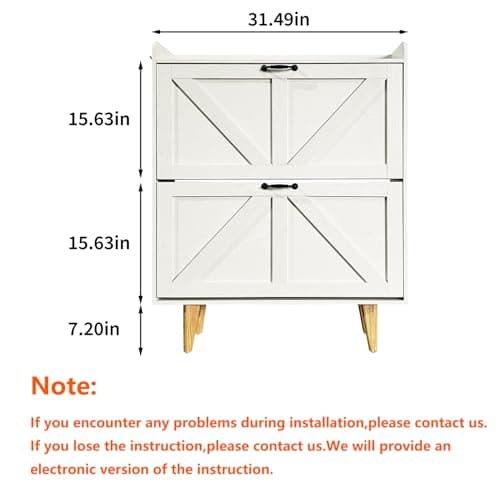 31.49in

15.63in

15.63in

7.20in

Note:

If you encounter any problems during installation,please contact us.

If you lose the instruction,please contact us.We will provide an electronic version of the instruction.